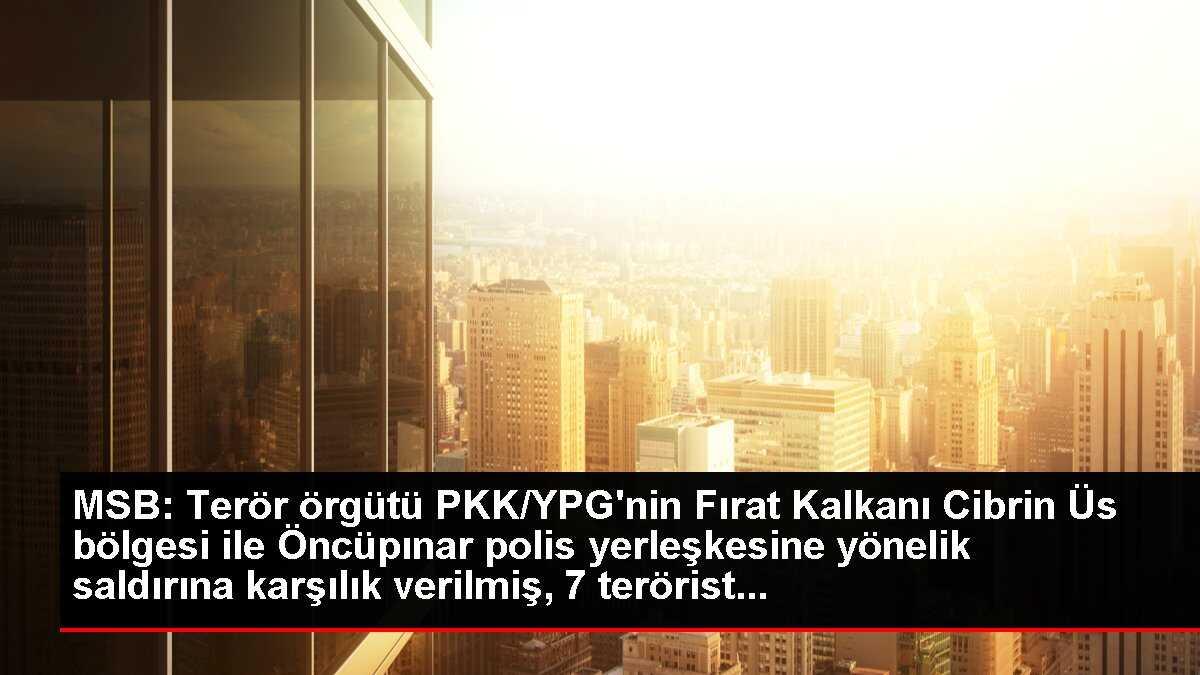 MSB: Terör örgütü PKK/YPG'nin Fırat Kalkanı Cibrin Üs bölgesi ile Öncüpınar polis yerleşkesine yönelik saldırına karşılık verilmiş, 7 terörist...